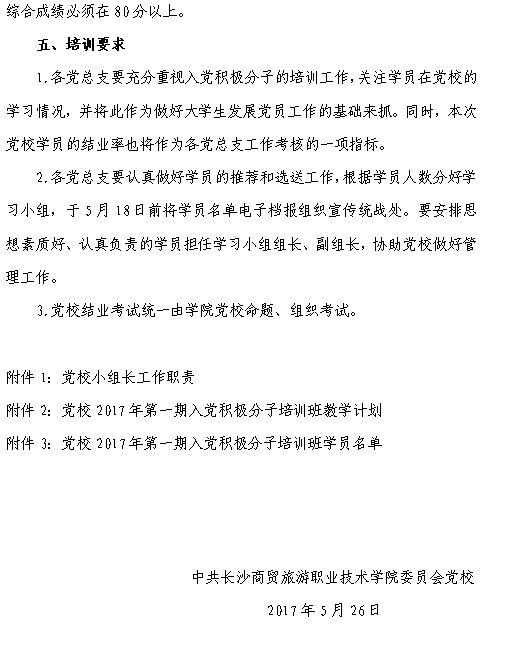 综合成绩必须在 80 分以上。

五、培训要求

1.各党总支要充分重视入党积极分子的培训工作，关注学员在党校的学习情况，并将此作为做好大学生发展党员工作的基础来抓。同时，本次党校学员的结业率也将作为各党总支工作考核的一项指标。

2.各党总支要认真做好学员的推荐和选送工作，根据学员人数分好学习小组，于 5 月 18 日前将学员名单电子档报组织宣传统战处。要安排思想素质好、认真负责的学员担任学习小组组长、副组长，协助党校做好管理工作。

3.党校结业考试统一由学院党校命题、组织考试。

附件 1：党校小组长工作职责

附件 2：党校 2017 年第一期入党积极分子培训班教学计划

附件 3：党校 2017 年第一期入党积极分子培训班学员名单

中共长沙商贸旅游职业技术学院委员会党校

2017 年 5 月 26 日